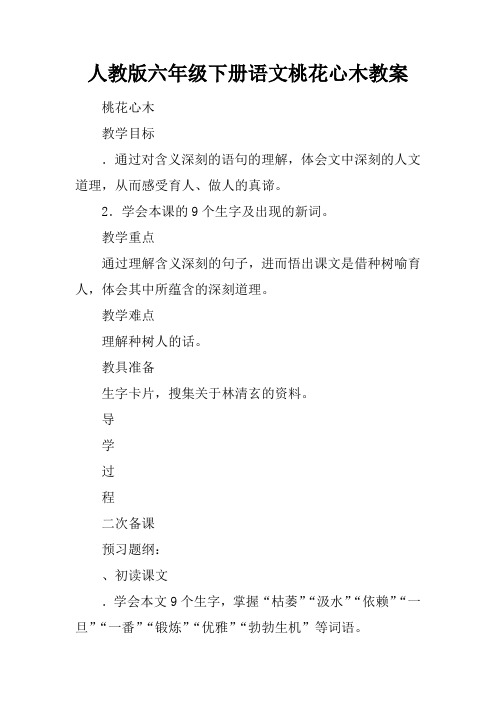 人教版六年级下册语文桃花心木教案

桃花心木

教学目标

．通过对含义深刻的语句的理解，体会文中深刻的人文道理，从而感受育人、做人的真谛。

2．学会本课的9个生字及出现的新词。

教学重点

通过理解含义深刻的句子，进而悟出课文是借种树喻育人，体会其中所蕴含的深刻道理。

教学难点

理解种树人的话。

教具准备

生字卡片，搜集关于林清玄的资料。

导

学

过

程

二次备课

预习题纲：

、初读课文

．学会本文9个生字，掌握“枯萎”“汲水”“依赖”“一旦”“一番”“锻炼”“优雅”“勃勃生机”等词语。